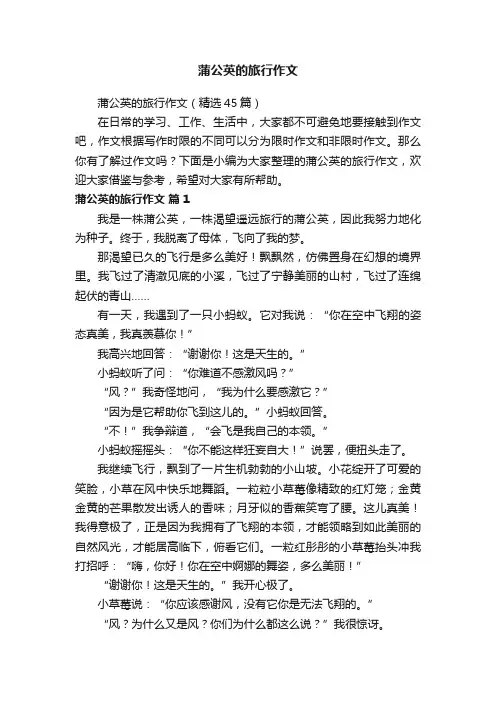 蒲公英的旅行作文

蒲公英的旅行作文（精选45篇）

在日常的学习、工作、生活中，大家都不可避免地要接触到作文吧，作文根据写作时限的不同可以分为限时作文和非限时作文。那么你有了解过作文吗？下面是小编为大家整理的蒲公英的旅行作文，欢迎大家借鉴与参考，希望对大家有所帮助。

蒲公英的旅行作文 篇1

我是一株蒲公英，一株渴望遥远旅行的蒲公英，因此我努力地化为种子。终于，我脱离了母体，飞向了我的梦。

那渴望已久的飞行是多么美好！飘飘然，仿佛置身在幻想的境界里。我飞过了清澈见底的小溪，飞过了宁静美丽的山村，飞过了连绵起伏的青山……

有一天，我遇到了一只小蚂蚁。它对我说：“你在空中飞翔的姿态真美，我真羡慕你！”

我高兴地回答：“谢谢你！这是天生的。”

小蚂蚁听了问：“你难道不感激风吗？”

“风？”我奇怪地问，“我为什么要感激它？”

“因为是它帮助你飞到这儿的。”小蚂蚁回答。

“不！”我争辩道，“会飞是我自己的本领。”

小蚂蚁摇摇头：“你不能这样狂妄自大！”说罢，便扭头走了。

我继续飞行，飘到了一片生机勃勃的小山坡。小花绽开了可爱的笑脸，小草在风中快乐地舞蹈。一粒粒小草莓像精致的红灯笼；金黄金黄的芒果散发出诱人的香味；月牙似的香蕉笑弯了腰。这儿真美！我得意极了，正是因为我拥有了飞翔的本领，才能领略到如此美丽的自然风光，才能居高临下，俯看它们。一粒红彤彤的小草莓抬头冲我打招呼：“嗨，你好！你在空中婀娜的舞姿，多么美丽！”

“谢谢你！这是天生的。”我开心极了。

小草莓说：“你应该感谢风，没有它你是无法飞翔的。”

“风？为什么又是风？你们为什么都这么说？”我很惊讶。